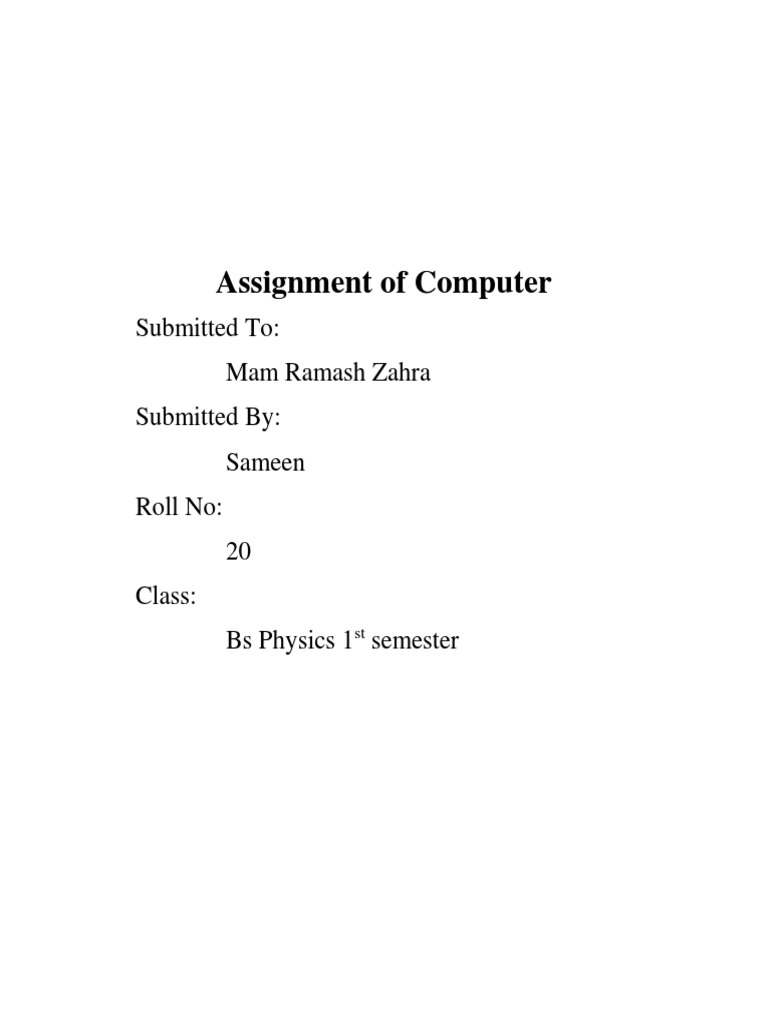 Assignment of Computer

Submitted To:

Mam Ramash Zahra

Submitted By:

Sameen

Roll No:

20

Class:

Bs Physics 1$^{st}$ semester